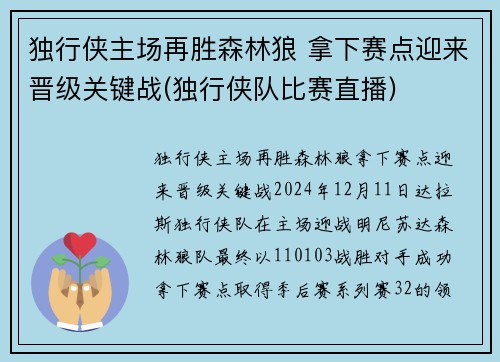 独行侠主场再胜森林狼 拿下赛点迎来晋级关键战(独行侠队比赛直播)

独行侠主场再胜森林狼拿下赛点迎来晋级关键战2024年12月11日达拉斯独行侠队在主场迎战明尼苏达森林狼队最终以110103战胜对手成功拿下赛点取得季后赛系列赛32的领